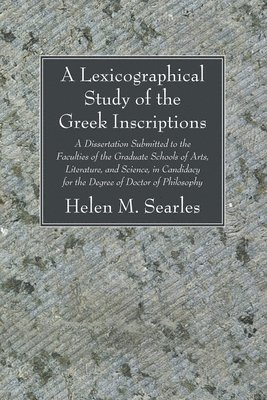 A Lexicographical Study of the Greek Inscriptions

A Dissertation Submitted to the Faculties of the Graduate Schools of Arts, Literature, and Science, in Candidacy for the Degree of Doctor of Philosophy

Helen M. Searles